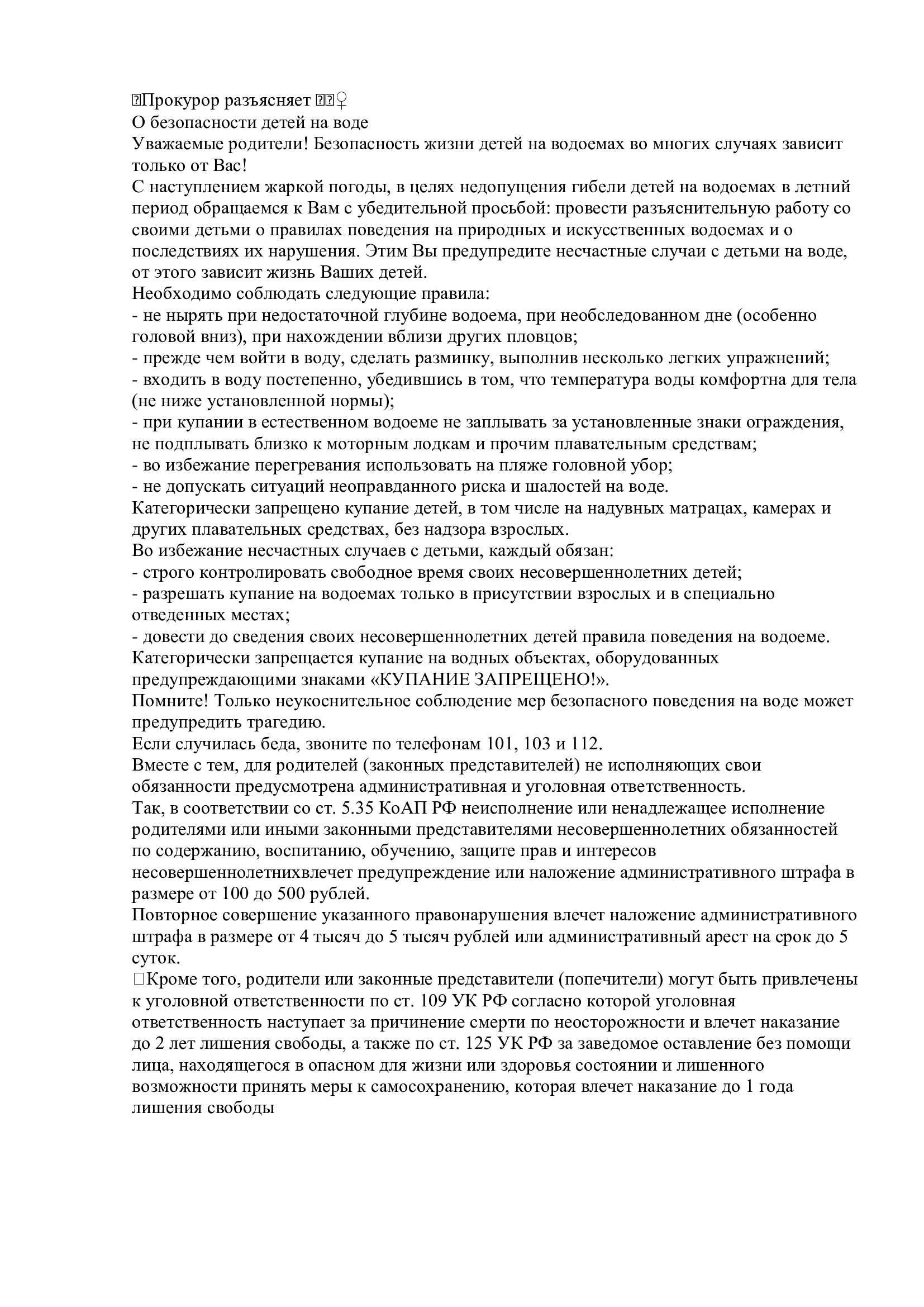 Прокурор разъясняет ♀
О безопасности детей на воде
Уважаемые родители! Безопасность жизни детей на водоемах во многих случаях зависит только от Вас!
С наступлением жаркой погоды, в целях недопущения гибели детей на водоемах в летний период обращаемся к Вам с убедительной просьбой: провести разъяснительную работу со своими детьми о правилах поведения на природных и искусственных водоемах и о последствиях их нарушения. Этим Вы предупредите несчастные случаи с детьми на воде, от этого зависит жизнь Ваших детей.
Необходимо соблюдать следующие правила:
- не нырять при недостаточной глубине водоема, при необследованном дне (особенно головой вниз), при нахождении вблизи других пловцов;
- прежде чем войти в воду, сделать разминку, выполнив несколько легких упражнений;
- входить в воду постепенно, убедившись в том, что температура воды комфортна для тела (не ниже установленной нормы);
- при купании в естественном водоеме не заплывать за установленные знаки ограждения, не подплывать близко к моторным лодкам и прочим плавательным средствам;
- во избежание перегревания использовать на пляже головной убор;
- не допускать ситуаций неоправданного риска и шалостей на воде.
Категорически запрещено купание детей, в том числе на надувных матрацах, камерах и других плавательных средствах, без надзора взрослых.
Во избежание несчастных случаев с детьми, каждый обязан:
- строго контролировать свободное время своих несовершеннолетних детей;
- разрешать купание на водоемах только в присутствии взрослых и в специально отведенных местах;
- довести до сведения своих несовершеннолетних детей правила поведения на водоеме.
Категорически запрещается купание на водных объектах, оборудованных предупреждающими знаками «КУПАНИЕ ЗАПРЕЩЕНО!».
Помните! Только неукоснительное соблюдение мер безопасного поведения на воде может предупредить трагедию.
Если случилась беда, звоните по телефонам 101, 103 и 112.
Вместе с тем, для родителей (законных представителей) не исполняющих свои обязанности предусмотрена административная и уголовная ответственность.
Так, в соответствии со ст. 5.35 КоАП РФ неисполнение или ненадлежащее исполнение родителями или иными законными представителями несовершеннолетних обязанностей по содержанию, воспитанию, обучению, защите прав и интересов несовершеннолетнихвлечет предупреждение или наложение административного штрафа в размере от 100 до 500 рублей.
Повторное совершение указанного правонарушения влечет наложение административного штрафа в размере от 4 тысяч до 5 тысяч рублей или административный арест на срок до 5 суток.
Кроме того, родители или законные представители (попечители) могут быть привлечены к уголовной ответственности по ст. 109 УК РФ согласно которой уголовная ответственность наступает за причинение смерти по неосторожности и влечет наказание до 2 лет лишения свободы, а также по ст. 125 УК РФ за заведомое оставление без помощи лица, находящегося в опасном для жизни или здоровья состоянии и лишенного возможности принять меры к самосохранению, которая влечет наказание до 1 года лишения свободы